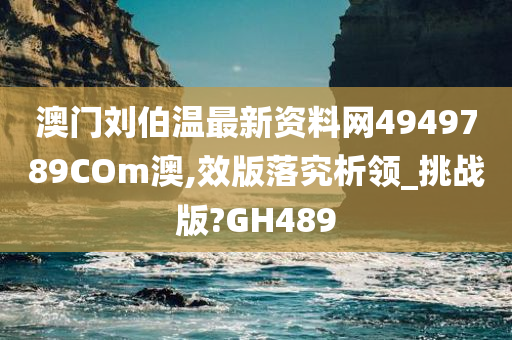 澳门刘伯温最新资料网4949789COm澳,效版落究析领_挑战版?GH489